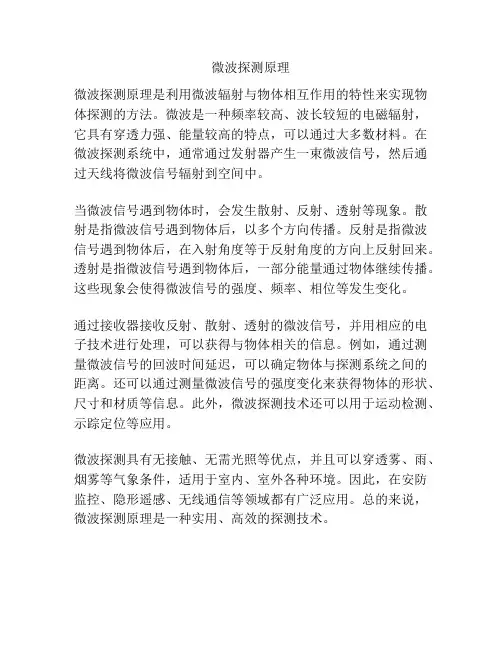 微波探测原理

微波探测原理是利用微波辐射与物体相互作用的特性来实现物体探测的方法。微波是一种频率较高、波长较短的电磁辐射，它具有穿透力强、能量较高的特点，可以通过大多数材料。在微波探测系统中，通常通过发射器产生一束微波信号，然后通过天线将微波信号辐射到空间中。

当微波信号遇到物体时，会发生散射、反射、透射等现象。散射是指微波信号遇到物体后，以多个方向传播。反射是指微波信号遇到物体后，在入射角度等于反射角度的方向上反射回来。透射是指微波信号遇到物体后，一部分能量通过物体继续传播。这些现象会使得微波信号的强度、频率、相位等发生变化。

通过接收器接收反射、散射、透射的微波信号，并用相应的电子技术进行处理，可以获得与物体相关的信息。例如，通过测量微波信号的回波时间延迟，可以确定物体与探测系统之间的距离。还可以通过测量微波信号的强度变化来获得物体的形状、尺寸和材质等信息。此外，微波探测技术还可以用于运动检测、示踪定位等应用。

微波探测具有无接触、无需光照等优点，并且可以穿透雾、雨、烟雾等气象条件，适用于室内、室外各种环境。因此，在安防监控、隐形遥感、无线通信等领域都有广泛应用。总的来说，微波探测原理是一种实用、高效的探测技术。